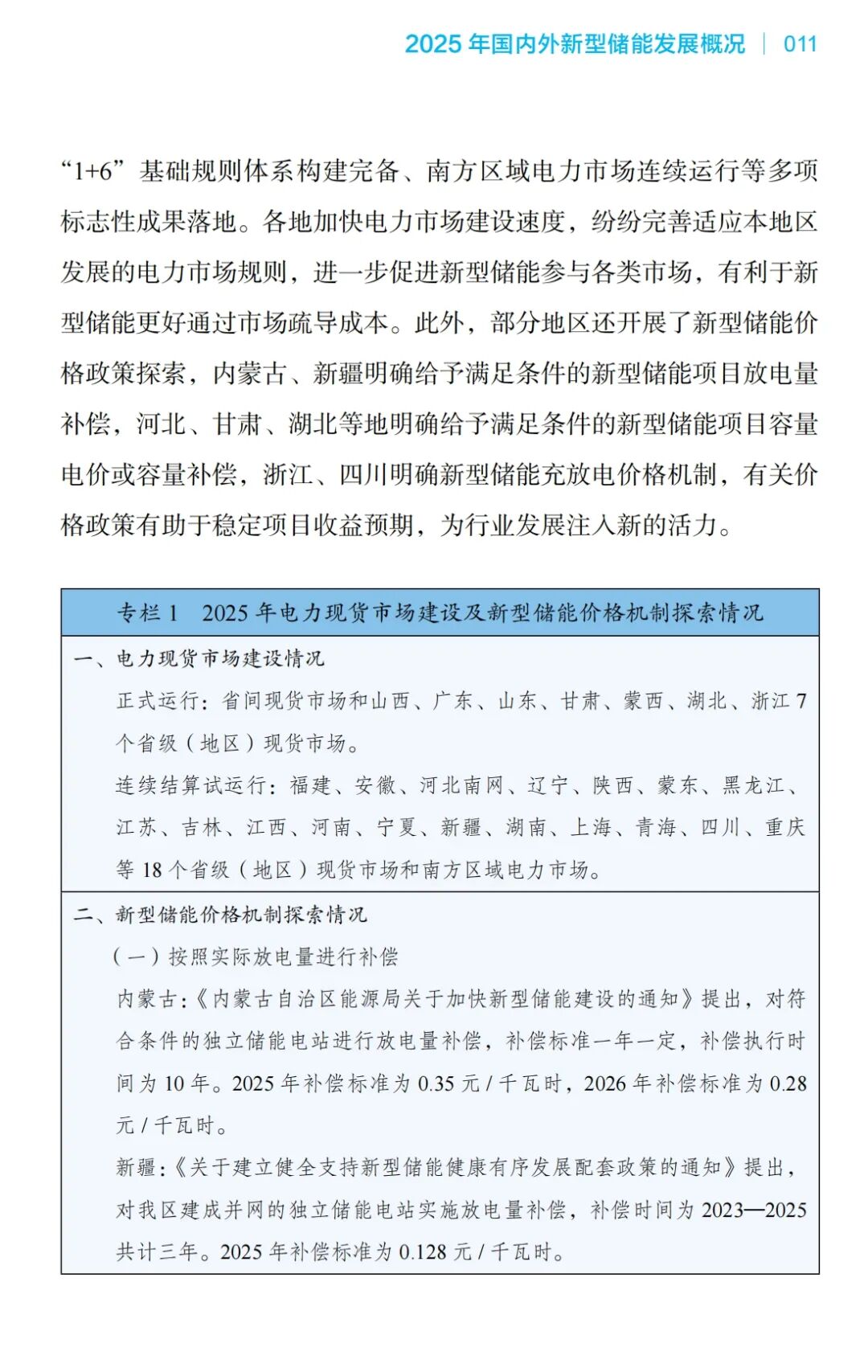 2025 年国内外新型储能发展概况 | 011

“1+6”基础规则体系构建完备、南方区域电力市场连续运行等多项标志性成果落地。各地加快电力市场建设速度，纷纷完善适应本地区发展的电力市场规则，进一步促进新型储能参与各类市场，有利于新型储能更好通过市场疏导成本。此外，部分地区还开展了新型储能价格政策探索，内蒙古、新疆明确给予满足条件的新型储能项目放电量补偿，河北、甘肃、湖北等地明确给予满足条件的新型储能项目容量电价或容量补偿，浙江、四川明确新型储能充放电价格机制，有关价格政策有助于稳定项目收益预期，为行业发展注入新的活力。

专栏 1　2025 年电力现货市场建设及新型储能价格机制探索情况

一、电力现货市场建设情况

正式运行：省间现货市场和山西、广东、山东、甘肃、蒙西、湖北、浙江 7 个省级（地区）现货市场。

连续结算试运行：福建、安徽、河北南网、辽宁、陕西、蒙东、黑龙江、江苏、吉林、江西、河南、宁夏、新疆、湖南、上海、青海、四川、重庆等 18 个省级（地区）现货市场和南方区域电力市场。

二、新型储能价格机制探索情况

（一）按照实际放电量进行补偿

内蒙古：《内蒙古自治区能源局关于加快新型储能建设的通知》提出，对符合条件的独立储能电站进行放电量补偿，补偿标准一年一定，补偿执行时间为 10 年。2025 年补偿标准为 0.35 元 / 千瓦时，2026 年补偿标准为 0.28 元 / 千瓦时。

新疆：《关于建立健全支持新型储能健康有序发展配套政策的通知》提出，对我区建成并网的独立储能电站实施放电量补偿，补偿时间为 2023—2025 共计三年。2025 年补偿标准为 0.128 元 / 千瓦时。